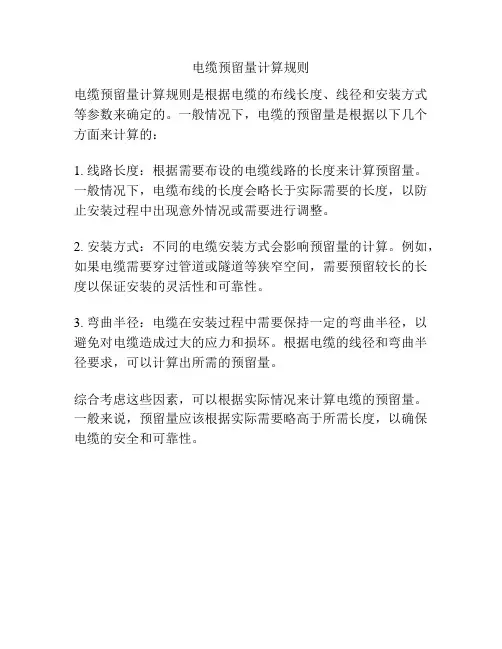 电缆预留量计算规则

电缆预留量计算规则是根据电缆的布线长度、线径和安装方式等参数来确定的。一般情况下，电缆的预留量是根据以下几个方面来计算的：

1. 线路长度：根据需要布设的电缆线路的长度来计算预留量。一般情况下，电缆布线的长度会略长于实际需要的长度，以防止安装过程中出现意外情况或需要进行调整。

2. 安装方式：不同的电缆安装方式会影响预留量的计算。例如，如果电缆需要穿过管道或隧道等狭窄空间，需要预留较长的长度以保证安装的灵活性和可靠性。

3. 弯曲半径：电缆在安装过程中需要保持一定的弯曲半径，以避免对电缆造成过大的应力和损坏。根据电缆的线径和弯曲半径要求，可以计算出所需的预留量。

综合考虑这些因素，可以根据实际情况来计算电缆的预留量。一般来说，预留量应该根据实际需要略高于所需长度，以确保电缆的安全和可靠性。